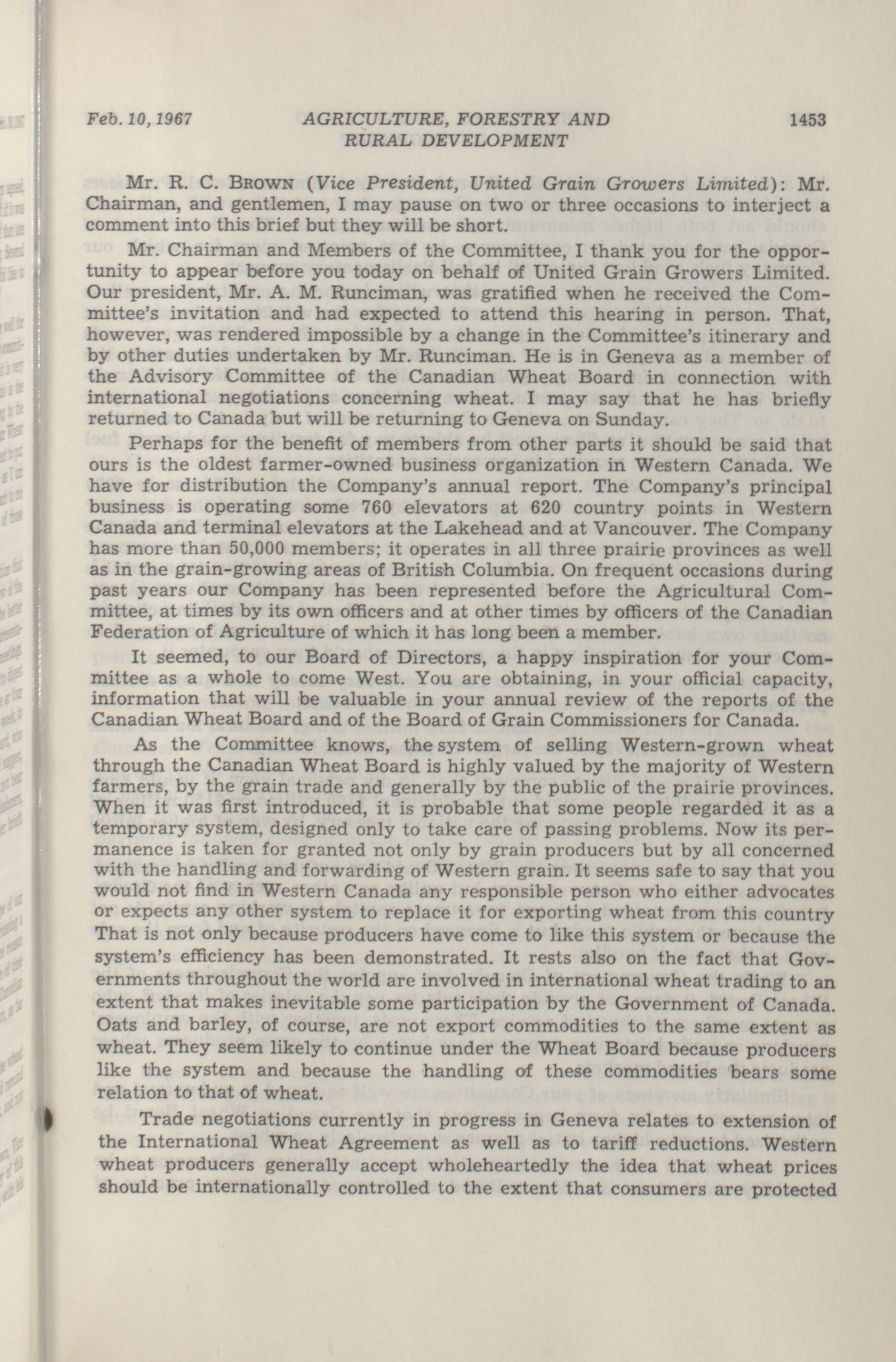 Feb. 10, 1967 AGRICULTURE, FORESTRY AND RURAL DEVELOPMENT 1453

Mr. R. C. BROWN (Vice President, United Grain Growers Limited): Mr. Chairman, and gentlemen, I may pause on two or three occasions to interject a comment into this brief but they will be short.

Mr. Chairman and Members of the Committee, I thank you for the opportunity to appear before you today on behalf of United Grain Growers Limited. Our president, Mr. A. M. Runciman, was gratified when he received the Committee's invitation and had expected to attend this hearing in person. That, however, was rendered impossible by a change in the Committee's itinerary and by other duties undertaken by Mr. Runciman. He is in Geneva as a member of the Advisory Committee of the Canadian Wheat Board in connection with international negotiations concerning wheat. I may say that he has briefly returned to Canada but will be returning to Geneva on Sunday.

Perhaps for the benefit of members from other parts it should be said that ours is the oldest farmer-owned business organization in Western Canada. We have for distribution the Company's annual report. The Company's principal business is operating some 760 elevators at 620 country points in Western Canada and terminal elevators at the Lakehead and at Vancouver. The Company has more than 50,000 members; it operates in all three prairie provinces as well as in the grain-growing areas of British Columbia. On frequent occasions during past years our Company has been represented before the Agricultural Committee, at times by its own officers and at other times by officers of the Canadian Federation of Agriculture of which it has long been a member.

It seemed, to our Board of Directors, a happy inspiration for your Committee as a whole to come West. You are obtaining, in your official capacity, information that will be valuable in your annual review of the reports of the Canadian Wheat Board and of the Board of Grain Commissioners for Canada.

As the Committee knows, the system of selling Western-grown wheat through the Canadian Wheat Board is highly valued by the majority of Western farmers, by the grain trade and generally by the public of the prairie provinces. When it was first introduced, it is probable that some people regarded it as a temporary system, designed only to take care of passing problems. Now its permanence is taken for granted not only by grain producers but by all concerned with the handling and forwarding of Western grain. It seems safe to say that you would not find in Western Canada any responsible person who either advocates or expects any other system to replace it for exporting wheat from this country That is not only because producers have come to like this system or because the system's efficiency has been demonstrated. It rests also on the fact that Governments throughout the world are involved in international wheat trading to an extent that makes inevitable some participation by the Government of Canada. Oats and barley, of course, are not export commodities to the same extent as wheat. They seem likely to continue under the Wheat Board because producers like the system and because the handling of these commodities bears some relation to that of wheat.

Trade negotiations currently in progress in Geneva relates to extension of the International Wheat Agreement as well as to tariff reductions. Western wheat producers generally accept wholeheartedly the idea that wheat prices should be internationally controlled to the extent that consumers are protected